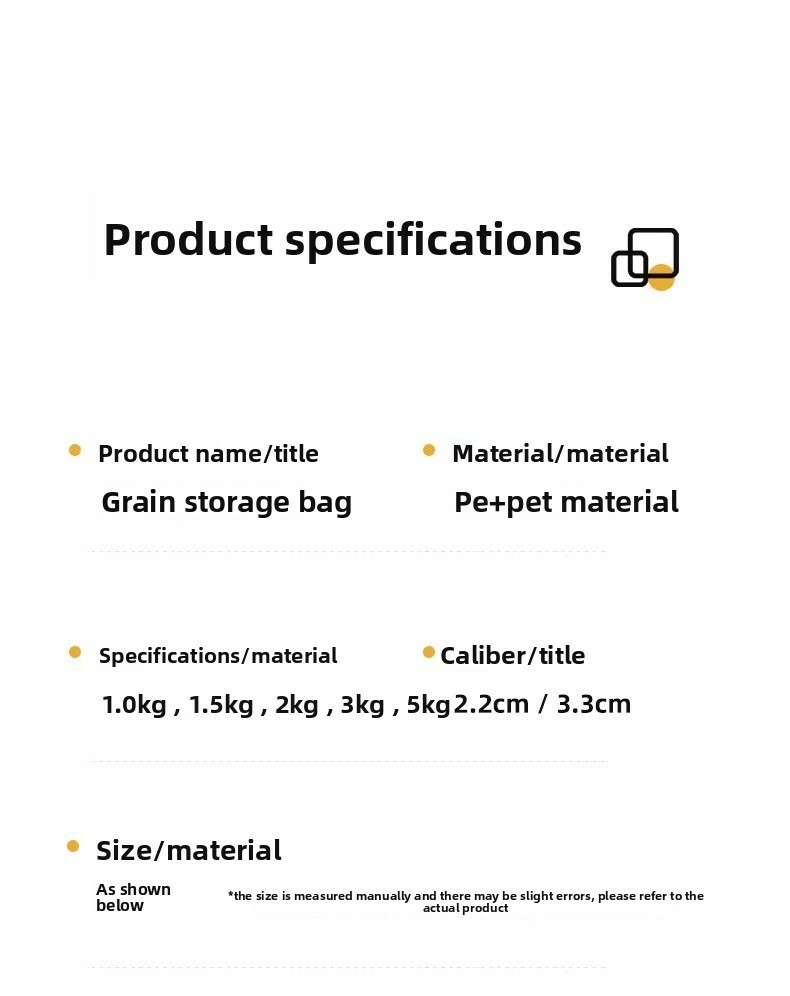 Product specifications

Product name/title
Grain storage bag

Material/material
Pe+pet material

Specifications/material
1.0kg , 1.5kg , 2kg , 3kg , 5kg

Caliber/title
2.2cm / 3.3cm

Size/material
As shown below

*the size is measured manually and there may be slight errors, please refer to the actual product